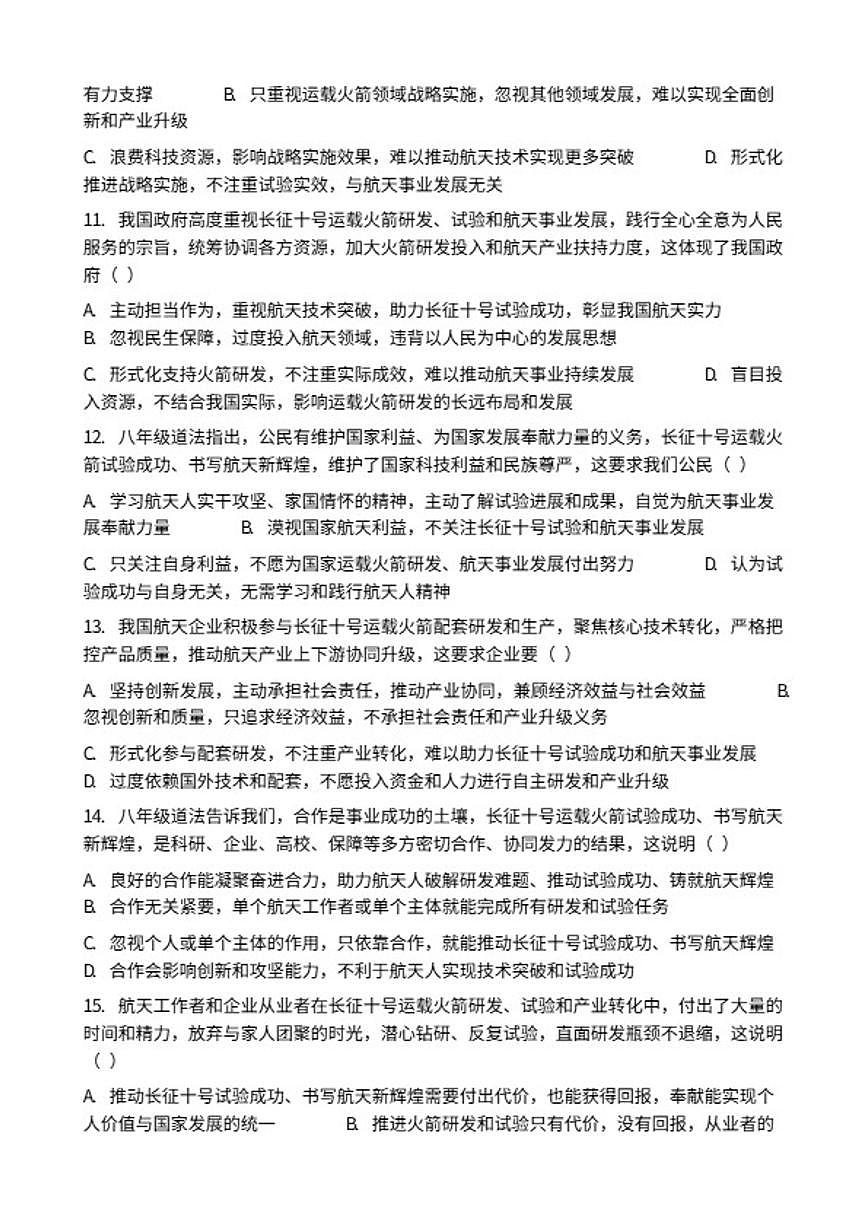 有力支撑 B. 只重视运载火箭领域战略实施，忽视其他领域发展，难以实现全面创新和产业升级

C. 浪费科技资源，影响战略实施效果，难以推动航天技术实现更多突破 D. 形式化推进战略实施，不注重试验实效，与航天事业发展无关

11. 我国政府高度重视长征十号运载火箭研发、试验和航天事业发展，践行全心全意为人民服务的宗旨，统筹协调各方资源，加大火箭研发投入和航天产业扶持力度，这体现了我国政府（ ）

A. 主动担当作为，重视航天技术突破，助力长征十号试验成功，彰显我国航天实力
B. 忽视民生保障，过度投入航天领域，违背以人民为中心的发展思想

C. 形式化支持火箭研发，不注重实际成效，难以推动航天事业持续发展 D. 盲目投入资源，不结合我国实际，影响运载火箭研发的长远布局和发展

12. 八年级道法指出，公民有维护国家利益、为国家发展奉献力量的义务，长征十号运载火箭试验成功、书写航天新辉煌，维护了国家科技利益和民族尊严，这要求我们公民（ ）

A. 学习航天人实干攻坚、家国情怀的精神，主动了解试验进展和成果，自觉为航天事业发展奉献力量 B. 漠视国家航天利益，不关注长征十号试验和航天事业发展

C. 只关注自身利益，不愿为国家运载火箭研发、航天事业发展付出努力 D. 认为试验成功与自身无关，无需学习和践行航天人精神

13. 我国航天企业积极参与长征十号运载火箭配套研发和生产，聚焦核心技术转化，严格把控产品质量，推动航天产业上下游协同升级，这要求企业要（ ）

A. 坚持创新发展，主动承担社会责任，推动产业协同，兼顾经济效益与社会效益 B. 忽视创新和质量，只追求经济效益，不承担社会责任和产业升级义务

C. 形式化参与配套研发，不注重产业转化，难以助力长征十号试验成功和航天事业发展
D. 过度依赖国外技术和配套，不愿投入资金和人力进行自主研发和产业升级

14. 八年级道法告诉我们，合作是事业成功的土壤，长征十号运载火箭试验成功、书写航天新辉煌，是科研、企业、高校、保障等多方密切合作、协同发力的结果，这说明（ ）

A. 良好的合作能凝聚奋进合力，助力航天人破解研发难题、推动试验成功、铸就航天辉煌
B. 合作无关紧要，单个航天工作者或单个主体就能完成所有研发和试验任务

C. 忽视个人或单个主体的作用，只依靠合作，就能推动长征十号试验成功、书写航天辉煌
D. 合作会影响创新和攻坚能力，不利于航天人实现技术突破和试验成功

15. 航天工作者和企业从业者在长征十号运载火箭研发、试验和产业转化中，付出了大量的时间和精力，放弃与家人团聚的时光，潜心钻研、反复试验，直面研发瓶颈不退缩，这说明（ ）

A. 推动长征十号试验成功、书写航天新辉煌需要付出代价，也能获得回报，奉献能实现个人价值与国家发展的统一 B. 推进火箭研发和试验只有代价，没有回报，从业者的